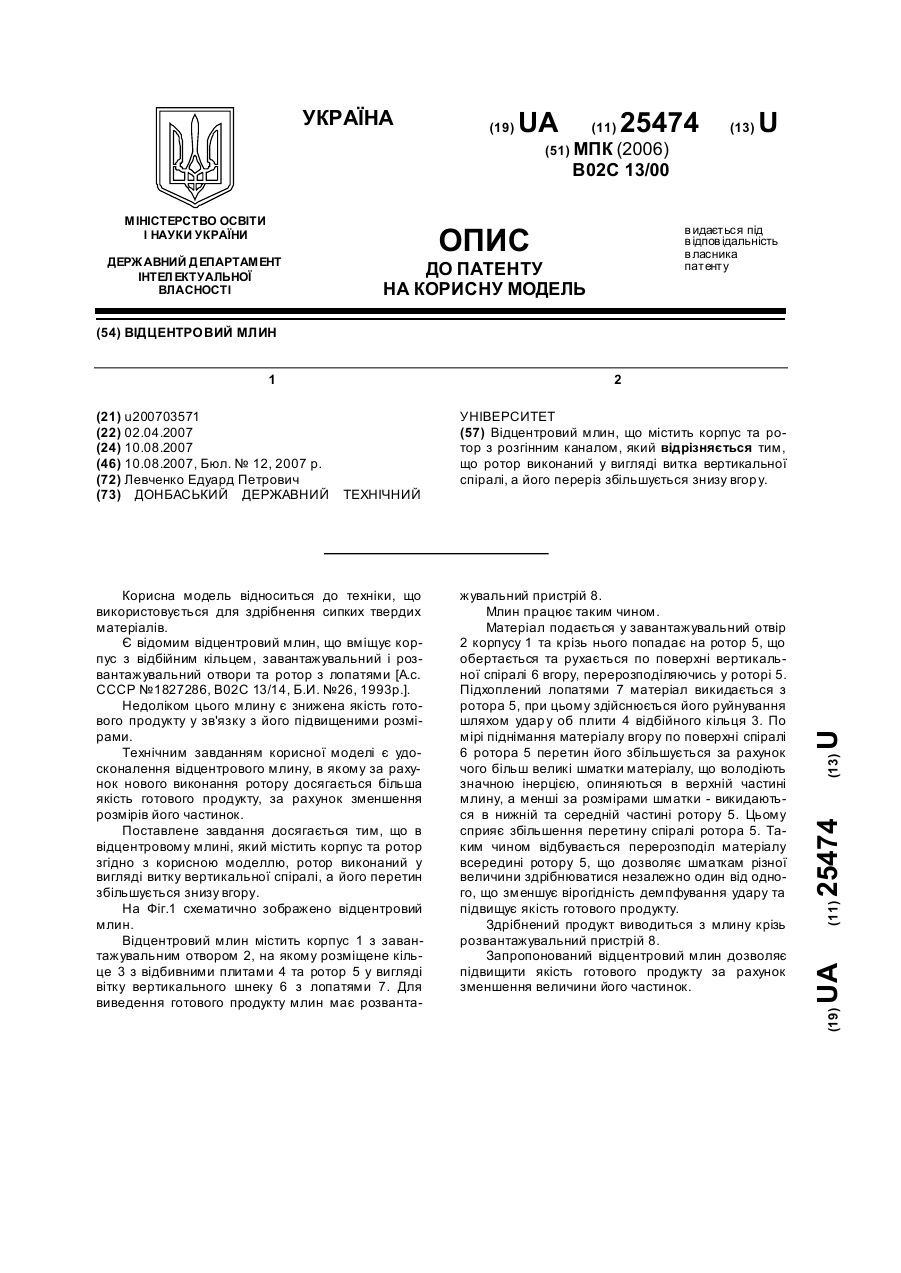 УКРАЇНА

(19) UA (11) 25474 (13) U

(51) МПК (2006)
B02C 13/00

МІНІСТЕРСТВО ОСВІТИ І НАУКИ УКРАЇНИ

ДЕРЖАВНИЙ ДЕПАРТАМЕНТ ІНТЕЛЕКТУАЛЬНОЇ ВЛАСНОСТІ

ОПИС
ДО ПАТЕНТУ
НА КОРИСНУ МОДЕЛЬ

видається під відповідальність власника патенту

(54) ВІДЦЕНТРОВИЙ МЛИН

1

(21) u200703571
(22) 02.04.2007
(24) 10.08.2007
(46) 10.08.2007, Бюл. № 12, 2007 р.
(72) Левченко Едуард Петрович
(73) ДОНБАСЬКИЙ ДЕРЖАВНИЙ ТЕХНІЧНИЙ

2

УНІВЕРСИТЕТ
(57) Відцентровий млин, що містить корпус та ротор з розгінним каналом, який відрізняється тим, що ротор виконаний у вигляді витка вертикальної спіралі, а його переріз збільшується знизу вгору.

Корисна модель відноситься до техніки, що використовується для здрібнення сипких твердих матеріалів.

Є відомим відцентровий млин, що вміщує корпус з відбійним кільцем, завантажувальний і розвантажувальний отвори та ротор з лопатями [А.с. СССР №1827286, В02С 13/14, Б.И. №26, 1993р.].

Недоліком цього млину є знижена якість готового продукту у зв'язку з його підвищеними розмірами.

Технічним завданням корисної моделі є удосконалення відцентрового млину, в якому за рахунок нового виконання ротору досягається більша якість готового продукту, за рахунок зменшення розмірів його частинок.

Поставлене завдання досягається тим, що в відцентровому млині, який містить корпус та ротор згідно з корисною моделлю, ротор виконаний у вигляді витку вертикальної спіралі, а його перетин збільшується знизу вгору.

На Фіг.1 схематично зображено відцентровий млин.

Відцентровий млин містить корпус 1 з завантажувальним отвором 2, на якому розміщене кільце 3 з відбивними плитами 4 та ротор 5 у вигляді вітку вертикального шнеку 6 з лопатями 7. Для виведення готового продукту млин має розвантажувальний пристрій 8.

Млин працює таким чином.

Матеріал подається у завантажувальний отвір 2 корпусу 1 та крізь нього попадає на ротор 5, що обертається та рухається по поверхні вертикальної спіралі 6 вгору, перерозподіляючись у роторі 5. Підхоплений лопатями 7 матеріал викидається з ротора 5, при цьому здійснюється його руйнування шляхом удару об плити 4 відбійного кільця 3. По мірі піднімання матеріалу вгору по поверхні спіралі 6 ротора 5 перетин його збільшується за рахунок чого більш великі шматки матеріалу, що володіють значною інерцією, опиняються в верхній частині млину, а менші за розмірами шматки - викидаються в нижній та середній частині ротору 5. Цьому сприяє збільшення перетину спіралі ротора 5. Таким чином відбувається перерозподіл матеріалу всередині ротору 5, що дозволяє шматкам різної величини здрібнюватися незалежно один від одного, що зменшує вірогідність демпфування удару та підвищує якість готового продукту.

Здрібнений продукт виводиться з млину крізь розвантажувальний пристрій 8.

Запропонований відцентровий млин дозволяє підвищити якість готового продукту за рахунок зменшення величини його частинок.

(19) UA (11) 25474 (13) U